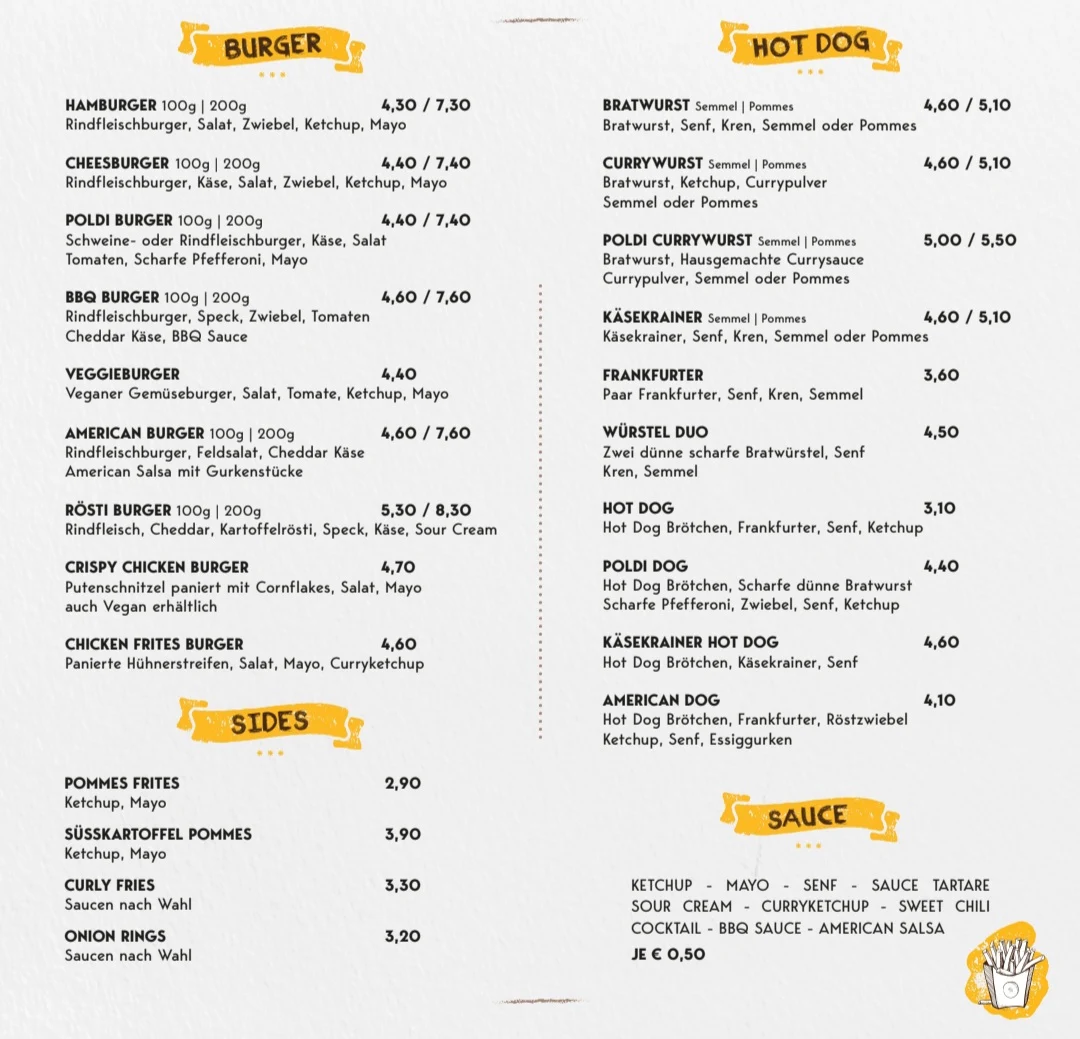 BURGER

HAMBURGER 100g | 200g 4,30 / 7,30
Rindfleischburger, Salat, Zwiebel, Ketchup, Mayo

CHEESBURGER 100g | 200g 4,40 / 7,40
Rindfleischburger, Käse, Salat, Zwiebel, Ketchup, Mayo

POLDI BURGER 100g | 200g 4,40 / 7,40
Schweine- oder Rindfleischburger, Käse, Salat Tomaten, Scharfe Pfefferoni, Mayo

BBQ BURGER 100g | 200g 4,60 / 7,60
Rindfleischburger, Speck, Zwiebel, Tomaten Cheddar Käse, BBQ Sauce

VEGGIEBURGER 4,40
Veganer Gemüseburger, Salat, Tomate, Ketchup, Mayo

AMERICAN BURGER 100g | 200g 4,60 / 7,60
Rindfleischburger, Feldsalat, Cheddar Käse American Salsa mit Gurkenstücke

RÖSTI BURGER 100g | 200g 5,30 / 8,30
Rindfleisch, Cheddar, Kartoffelrösti, Speck, Käse, Sour Cream

CRISPY CHICKEN BURGER 4,70
Putenschnitzel paniert mit Cornflakes, Salat, Mayo auch Vegan erhältlich

CHICKEN FRITES BURGER 4,60
Panierte Hühnerstreifen, Salat, Mayo, Curryketchup

SIDES

POMMES FRITES 2,90
Ketchup, Mayo

SÜSSKARTOFFEL POMMES 3,90
Ketchup, Mayo

CURLY FRIES 3,30
Saucen nach Wahl

ONION RINGS 3,20
Saucen nach Wahl

HOT DOG

BRATWURST Semmel | Pommes 4,60 / 5,10
Bratwurst, Senf, Kren, Semmel oder Pommes

CURRYWURST Semmel | Pommes 4,60 / 5,10
Bratwurst, Ketchup, Currypulver Semmel oder Pommes

POLDI CURRYWURST Semmel | Pommes 5,00 / 5,50
Bratwurst, Hausgemachte Currysauce Currypulver, Semmel oder Pommes

KÄSEKRAINER Semmel | Pommes 4,60 / 5,10
Käsekrainer, Senf, Kren, Semmel oder Pommes

FRANKFURTER 3,60
Paar Frankfurter, Senf, Kren, Semmel

WÜRSTEL DUO 4,50
Zwei dünne scharfe Bratwürstel, Senf Kren, Semmel

HOT DOG 3,10
Hot Dog Brötchen, Frankfurter, Senf, Ketchup

POLDI DOG 4,40
Hot Dog Brötchen, Scharfe dünne Bratwurst Scharfe Pfefferoni, Zwiebel, Senf, Ketchup

KÄSEKRAINER HOT DOG 4,60
Hot Dog Brötchen, Käsekrainer, Senf

AMERICAN DOG 4,10
Hot Dog Brötchen, Frankfurter, Röstzwiebel Ketchup, Senf, Essiggurken

SAUCE

KETCHUP - MAYO - SENF - SAUCE TARTARE SOUR CREAM - CURRYKETCHUP - SWEET CHILI COCKTAIL - BBQ SAUCE - AMERICAN SALSA
JE € 0,50